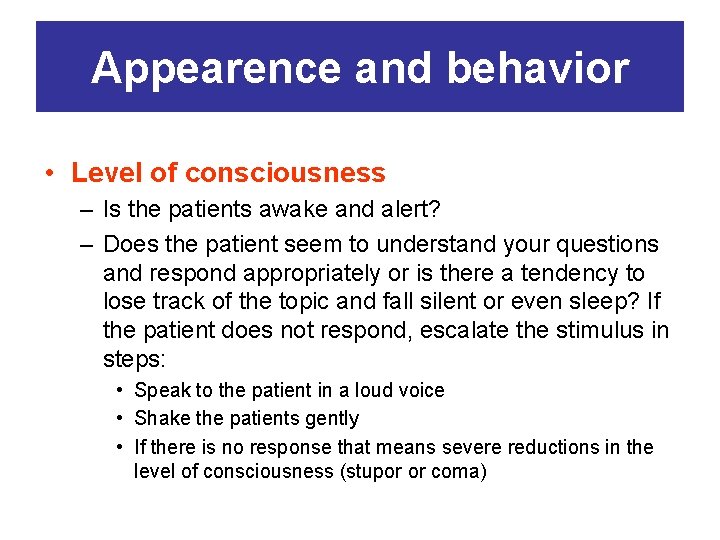 Appearence and behavior

• Level of consciousness
– Is the patients awake and alert?
– Does the patient seem to understand your questions and respond appropriately or is there a tendency to lose track of the topic and fall silent or even sleep? If the patient does not respond, escalate the stimulus in steps:
• Speak to the patient in a loud voice
• Shake the patients gently
• If there is no response that means severe reductions in the level of consciousness (stupor or coma)